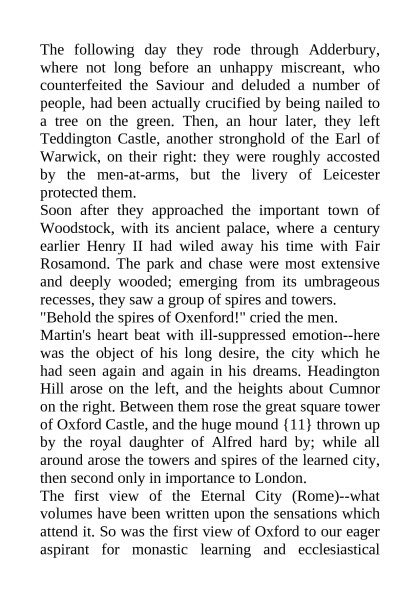 The following day they rode through Adderbury, where not long before an unhappy miscreant, who counterfeited the Saviour and deluded a number of people, had been actually crucified by being nailed to a tree on the green. Then, an hour later, they left Teddington Castle, another stronghold of the Earl of Warwick, on their right: they were roughly accosted by the men-at-arms, but the livery of Leicester protected them.
Soon after they approached the important town of Woodstock, with its ancient palace, where a century earlier Henry II had wiled away his time with Fair Rosamond. The park and chase were most extensive and deeply wooded; emerging from its umbrageous recesses, they saw a group of spires and towers.
"Behold the spires of Oxenford!" cried the men.
Martin's heart beat with ill-suppressed emotion--here was the object of his long desire, the city which he had seen again and again in his dreams. Headington Hill arose on the left, and the heights about Cumnor on the right. Between them rose the great square tower of Oxford Castle, and the huge mound {11} thrown up by the royal daughter of Alfred hard by; while all around arose the towers and spires of the learned city, then second only in importance to London.
The first view of the Eternal City (Rome)--what volumes have been written upon the sensations which attend it. So was the first view of Oxford to our eager aspirant for monastic learning and ecclesiastical